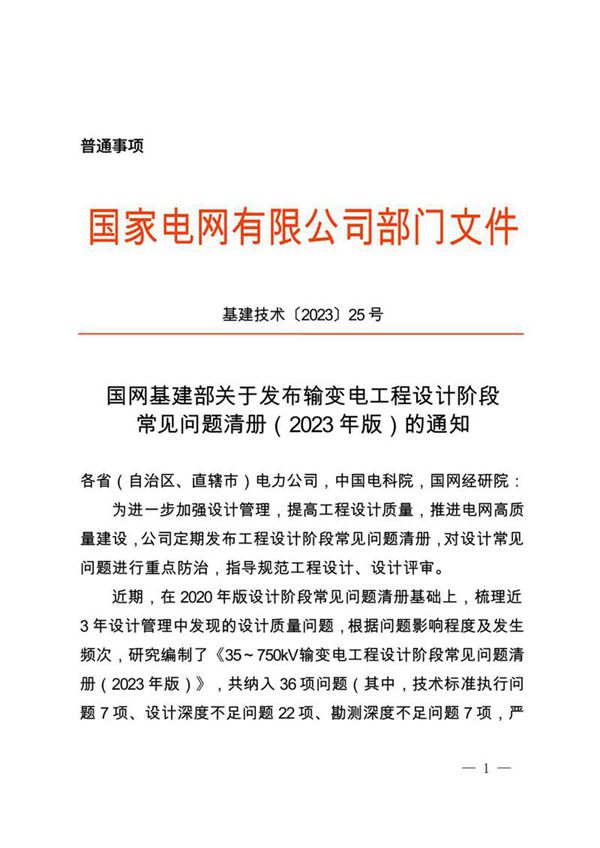 普通事项

国家电网有限公司部门文件

基建技术〔2023〕25号

国网基建部关于发布输变电工程设计阶段常见问题清册（2023年版）的通知

各省（自治区、直辖市）电力公司，中国电科院，国网经研院：

为进一步加强设计管理，提高工程设计质量，推进电网高质量建设，公司定期发布工程设计阶段常见问题清册，对设计常见问题进行重点防治，指导规范工程设计、设计评审。

近期，在2020年版设计阶段常见问题清册基础上，梳理近3年设计管理中发现的设计质量问题，根据问题影响程度及发生频次，研究编制了《35～750kV输变电工程设计阶段常见问题清册（2023年版）》，共纳入36项问题（其中，技术标准执行问题7项、设计深度不足问题22项、勘测深度不足问题7项，严

— 1 —